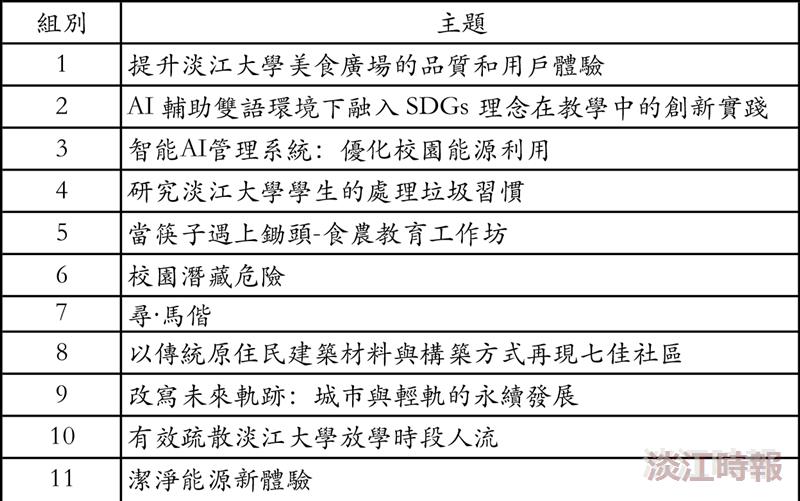 | 組別 | 主題 |
|---|---|
| 1 | 提升淡江大學美食廣場的品質和用戶體驗 |
| 2 | AI 輔助雙語環境下融入 SDGs 理念在教學中的創新實踐 |
| 3 | 智能AI管理系統：優化校園能源利用 |
| 4 | 研究淡江大學學生的處理垃圾習慣 |
| 5 | 當筷子遇上鋤頭-食農教育工作坊 |
| 6 | 校園潛藏危險 |
| 7 | 尋·馬偕 |
| 8 | 以傳統原住民建築材料與構築方式再現七佳社區 |
| 9 | 改寫未來軌跡：城市與輕軌的永續發展 |
| 10 | 有效疏散淡江大學放學時段人流 |
| 11 | 潔淨能源新體驗 |

淡江時報